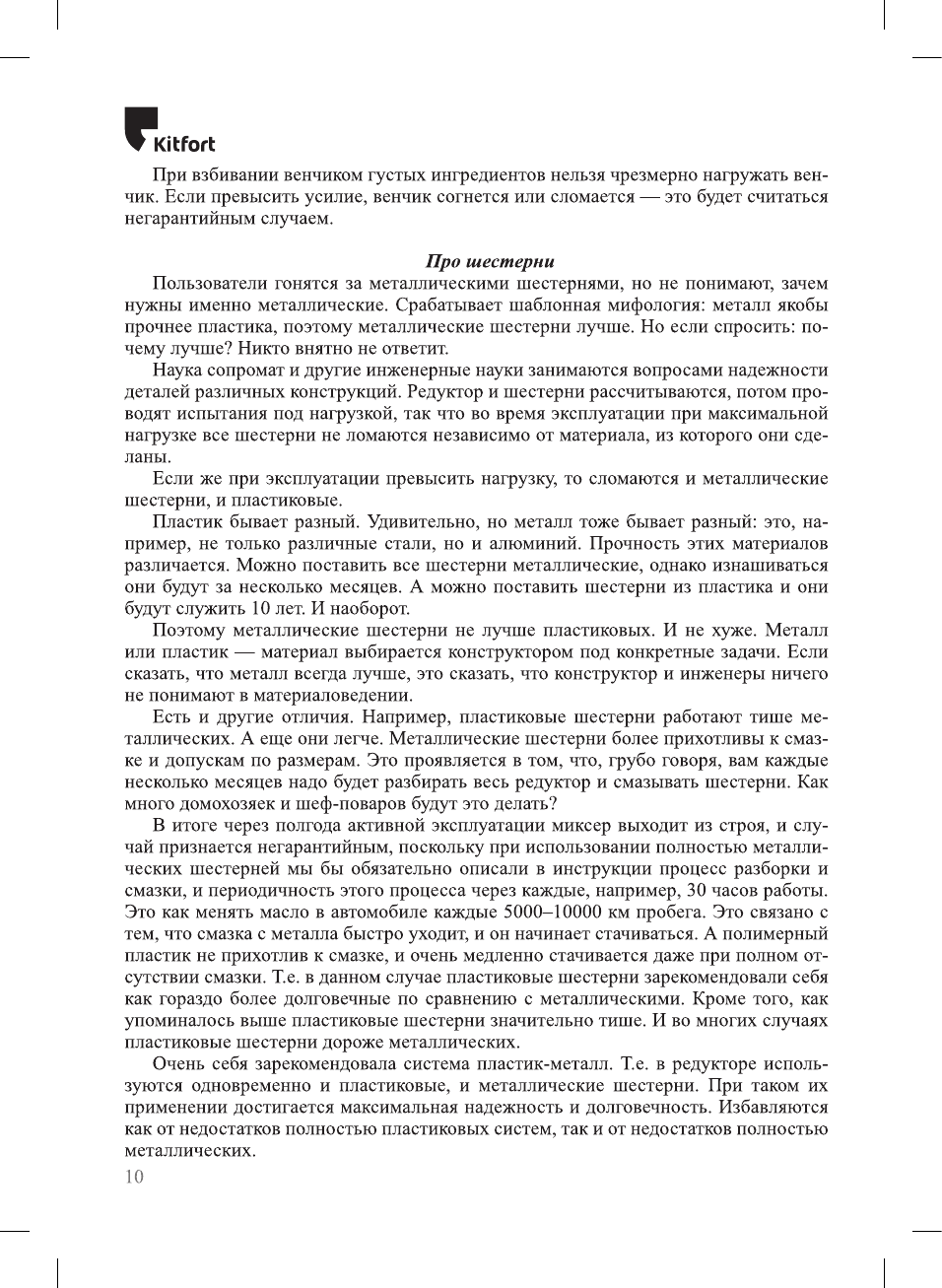 Kitfort

При взбивании венчиком густых ингредиентов нельзя чрезмерно нагружать венчик. Если превысить усилие, венчик согнется или сломается — это будет считаться негарантийным случаем.

Про шестерни

Пользователи гонятся за металлическими шестернями, но не понимают, зачем нужны именно металлические. Срабатывает шаблонная мифология: металл якобы прочнее пластика, поэтому металлические шестерни лучше. Но если спросить: почему лучше? Никто внятно не ответит.

Наука сопромат и другие инженерные науки занимаются вопросами надежности деталей различных конструкций. Редуктор и шестерни рассчитываются, потом проводят испытания под нагрузкой, так что во время эксплуатации при максимальной нагрузке все шестерни не ломаются независимо от материала, из которого они сделаны.

Если же при эксплуатации превысить нагрузку, то сломаются и металлические шестерни, и пластиковые.

Пластик бывает разный. Удивительно, но металл тоже бывает разный: это, например, не только различные стали, но и алюминий. Прочность этих материалов различается. Можно поставить все шестерни металлические, однако изнашиваться они будут за несколько месяцев. А можно поставить шестерни из пластика и они будут служить 10 лет. И наоборот.

Поэтому металлические шестерни не лучше пластиковых. И не хуже. Металл или пластик — материал выбирается конструктором под конкретные задачи. Если сказать, что металл всегда лучше, это сказать, что конструктор и инженеры ничего не понимают в материаловедении.

Есть и другие отличия. Например, пластиковые шестерни работают тише металлических. А еще они легче. Металлические шестерни более прихотливы к смазке и допускам по размерам. Это проявляется в том, что, грубо говоря, вам каждые несколько месяцев надо будет разбирать весь редуктор и смазывать шестерни. Как много домохозяек и шеф-поваров будут это делать?

В итоге через полгода активной эксплуатации миксер выходит из строя, и случай признается негарантийным, поскольку при использовании полностью металлических шестерней мы бы обязательно описали в инструкции процесс разборки и смазки, и периодичность этого процесса через каждые, например, 30 часов работы. Это как менять масло в автомобиле каждые 5000–10000 км пробега. Это связано с тем, что смазка с металла быстро уходит, и он начинает стачиваться. А полимерный пластик не прихотлив к смазке, и очень медленно стачивается даже при полном отсутствии смазки. Т.е. в данном случае пластиковые шестерни зарекомендовали себя как гораздо более долговечные по сравнению с металлическими. Кроме того, как упоминалось выше пластиковые шестерни значительно тише. И во многих случаях пластиковые шестерни дороже металлических.

Очень себя зарекомендовала система пластик-металл. Т.е. в редукторе используются одновременно и пластиковые, и металлические шестерни. При таком их применении достигается максимальная надежность и долговечность. Избавляются как от недостатков полностью пластиковых систем, так и от недостатков полностью металлических.

10